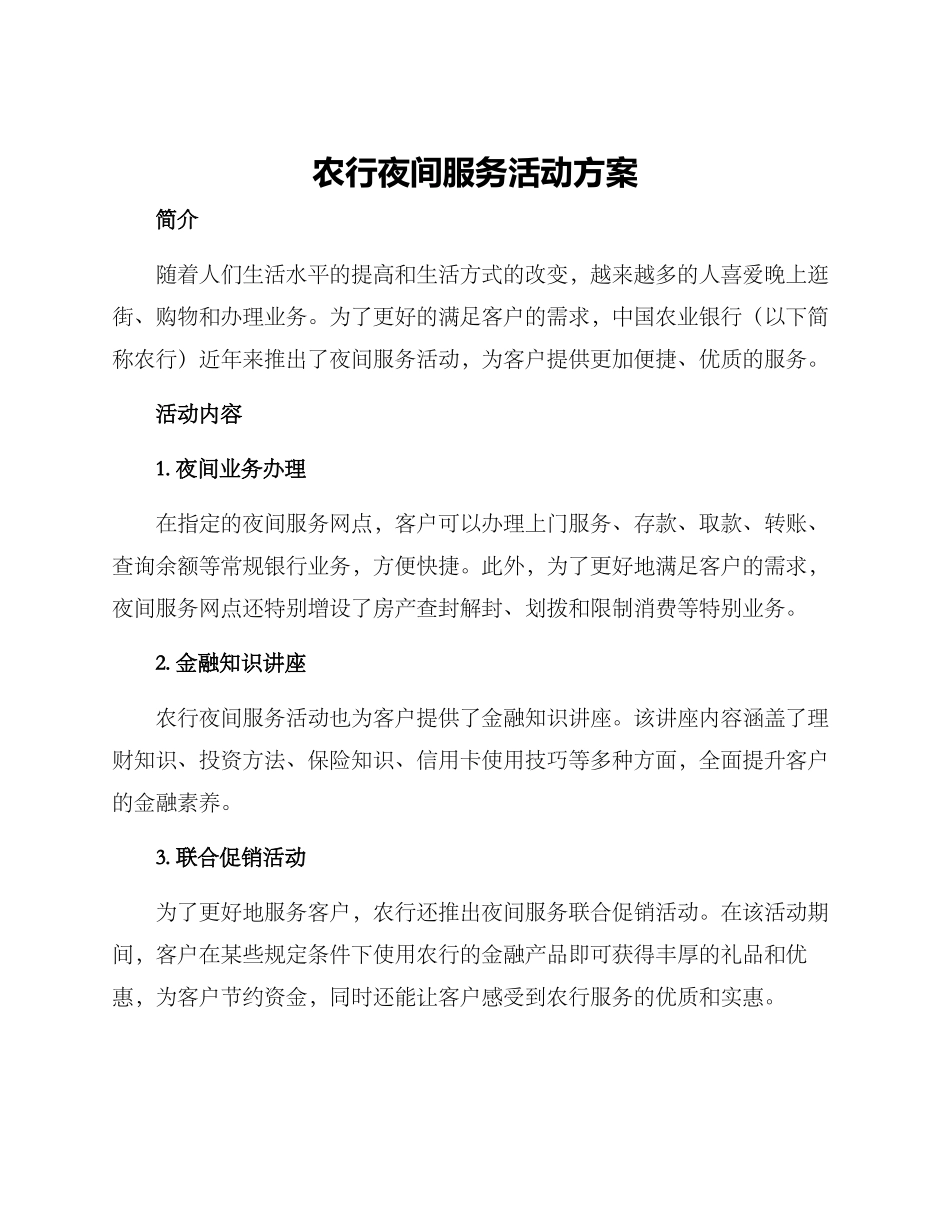 农行夜间服务活动方案

简介

随着人们生活水平的提高和生活方式的改变，越来越多的人喜爱晚上逛街、购物和办理业务。为了更好的满足客户的需求，中国农业银行（以下简称农行）近年来推出了夜间服务活动，为客户提供更加便捷、优质的服务。

活动内容

1. 夜间业务办理

在指定的夜间服务网点，客户可以办理上门服务、存款、取款、转账、查询余额等常规银行业务，方便快捷。此外，为了更好地满足客户的需求，夜间服务网点还特别增设了房产查封解封、划拨和限制消费等特别业务。

2. 金融知识讲座

农行夜间服务活动也为客户提供了金融知识讲座。该讲座内容涵盖了理财知识、投资方法、保险知识、信用卡使用技巧等多种方面，全面提升客户的金融素养。

3. 联合促销活动

为了更好地服务客户，农行还推出夜间服务联合促销活动。在该活动期间，客户在某些规定条件下使用农行的金融产品即可获得丰厚的礼品和优惠，为客户节约资金，同时还能让客户感受到农行服务的优质和实惠。